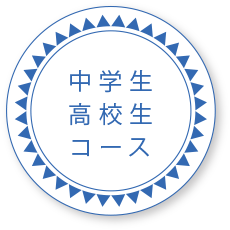 中学生
高校生
コース